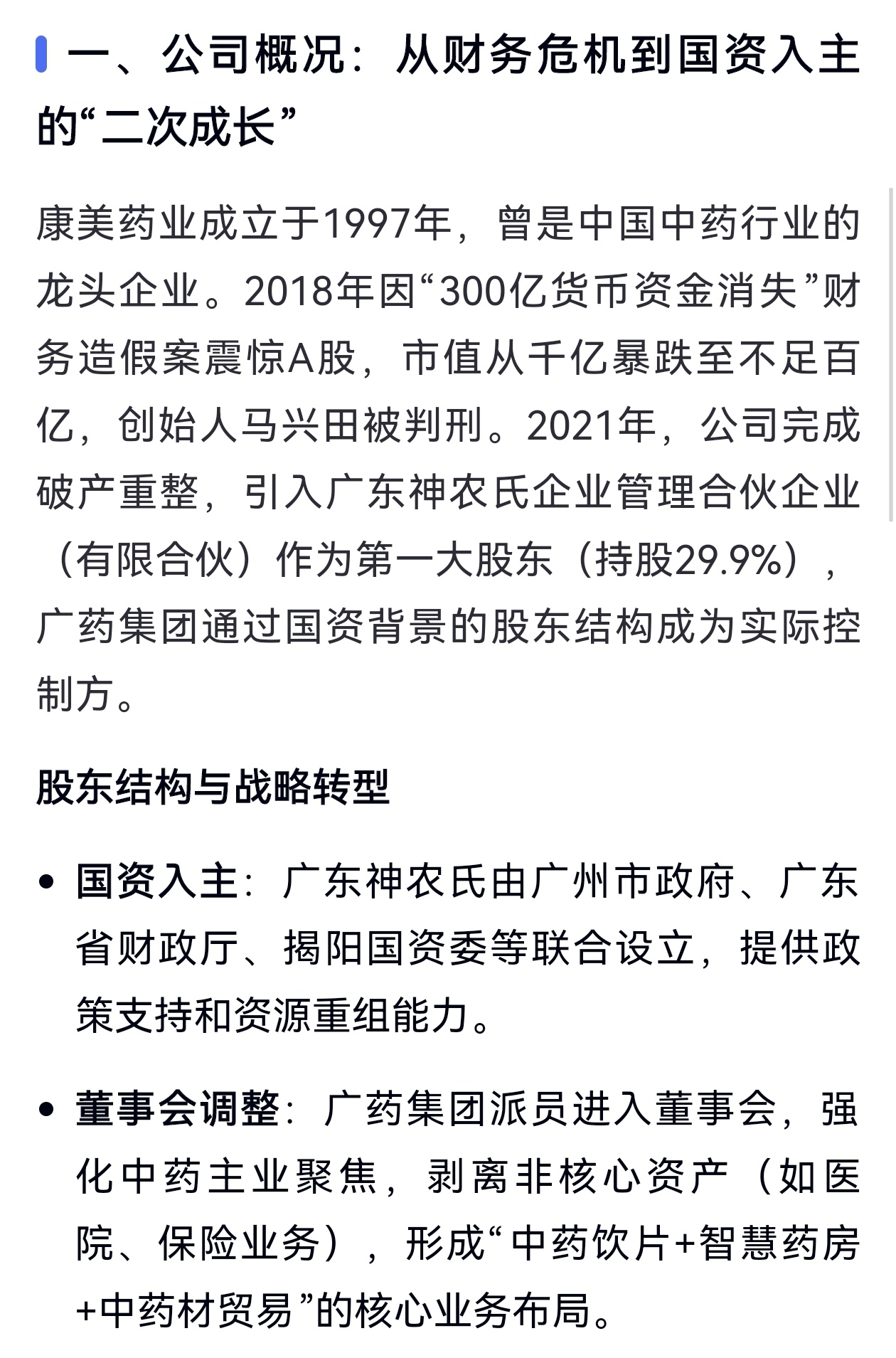 一、公司概况：从财务危机到国资入主的“二次成长”

康美药业成立于1997年，曾是中国中药行业的龙头企业。2018年因“300亿货币资金消失”财务造假案震惊A股，市值从千亿暴跌至不足百亿，创始人马兴田被判刑。2021年，公司完成破产重整，引入广东神农氏企业管理合伙企业（有限合伙）作为第一大股东（持股29.9%），广药集团通过国资背景的股东结构成为实际控制方。

股东结构与战略转型

• 国资入主：广东神农氏由广州市政府、广东省财政厅、揭阳国资委等联合设立，提供政策支持和资源重组能力。

• 董事会调整：广药集团派员进入董事会，强化中药主业聚焦，剥离非核心资产（如医院、保险业务），形成“中药饮片+智慧药房+中药材贸易”的核心业务布局。